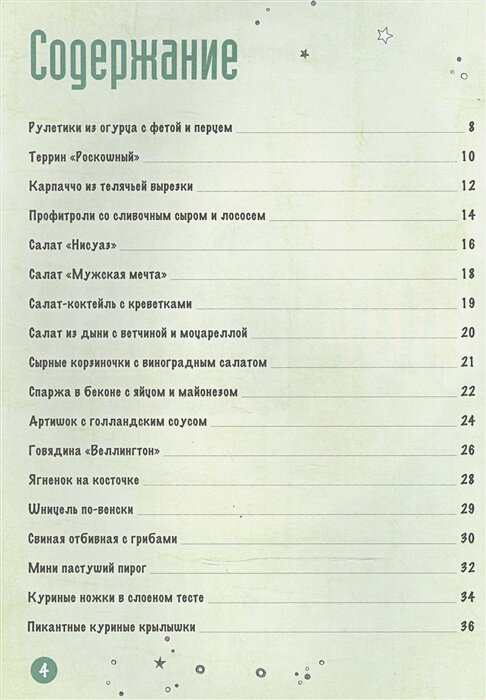 Содержание

Рулетики из огурца с фетой и перцем 8

Террин «Роскошный» 10

Карпаччо из телячьей вырезки 12

Профитроли со сливочным сыром и лососем 14

Салат «Нисуаз» 16

Салат «Мужская мечта» 18

Салат-коктейль с креветками 19

Салат из дыни с ветчиной и моцареллой 20

Сырные корзиночки с виноградным салатом 21

Спаржа в беконе с яйцом и майонезом 22

Артишок с голландским соусом 24

Говядина «Веллингтон» 26

Ягненок на косточке 28

Шницель по-венски 29

Свиная отбивная с грибами 30

Мини пастуший пирог 32

Куриные ножки в слоеном тесте 34

Пикантные куриные крылышки 36

4